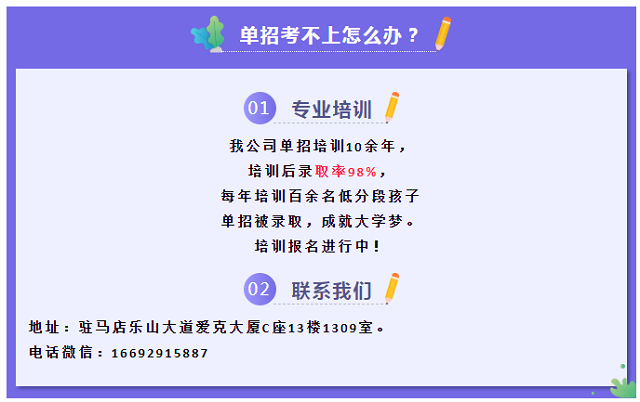 单招考不上怎么办？

01 专业培训

我公司单招培训10余年，
培训后录取率98%，
每年培训百余名低分段孩子
单招被录取，成就大学梦。
培训报名进行中！

02 联系我们

地址：驻马店乐山大道爱克大厦C座13楼1309室。
电话微信：16692915887